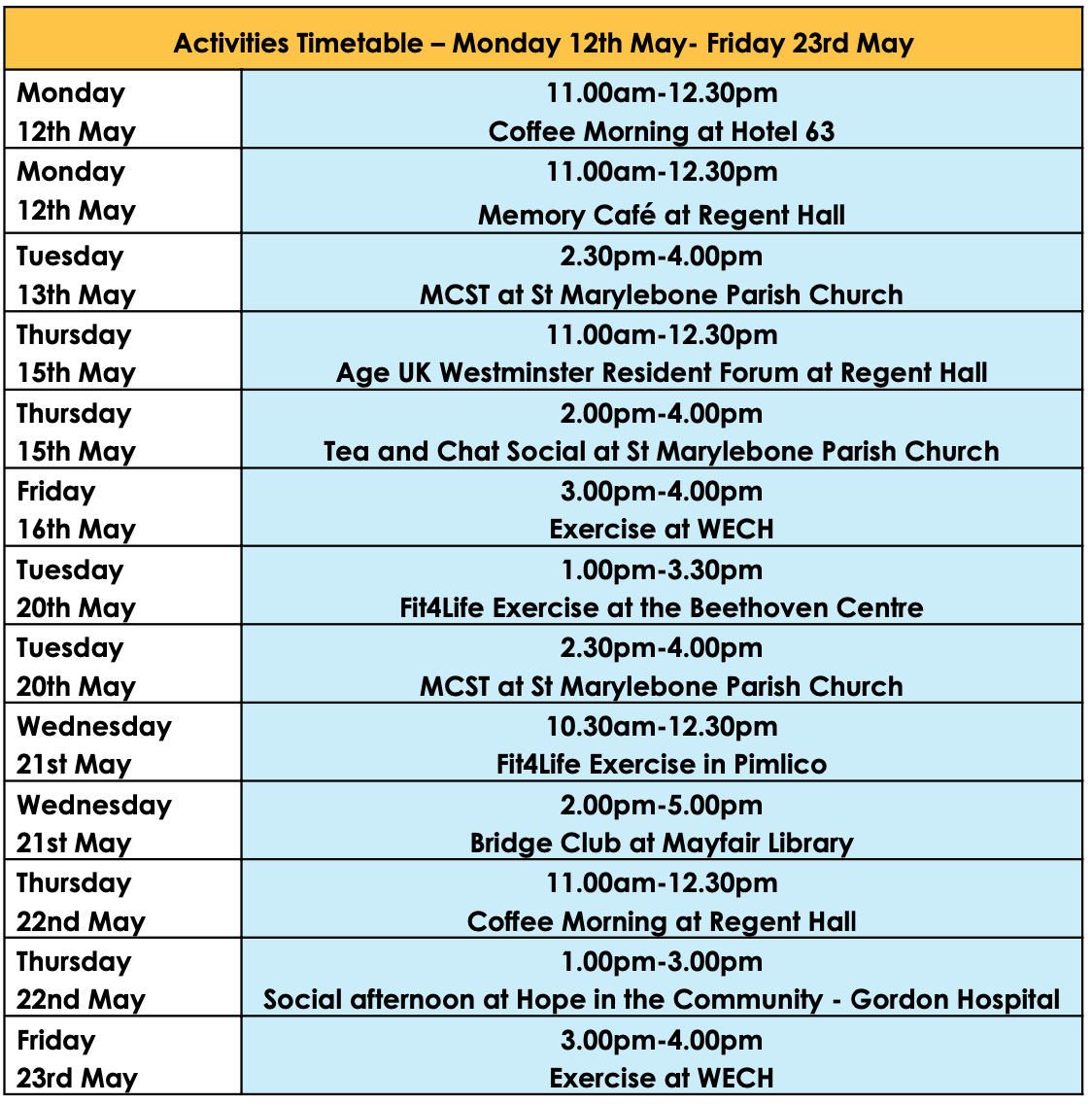 | Activities Timetable – Monday 12th May- Friday 23rd May | |
|---|---|
| Monday 12th May | 11.00am-12.30pm Coffee Morning at Hotel 63 |
| Monday 12th May | 11.00am-12.30pm Memory Café at Regent Hall |
| Tuesday 13th May | 2.30pm-4.00pm MCST at St Marylebone Parish Church |
| Thursday 15th May | 11.00am-12.30pm Age UK Westminster Resident Forum at Regent Hall |
| Thursday 15th May | 2.00pm-4.00pm Tea and Chat Social at St Marylebone Parish Church |
| Friday 16th May | 3.00pm-4.00pm Exercise at WECH |
| Tuesday 20th May | 1.00pm-3.30pm Fit4Life Exercise at the Beethoven Centre |
| Tuesday 20th May | 2.30pm-4.00pm MCST at St Marylebone Parish Church |
| Wednesday 21st May | 10.30am-12.30pm Fit4Life Exercise in Pimlico |
| Wednesday 21st May | 2.00pm-5.00pm Bridge Club at Mayfair Library |
| Thursday 22nd May | 11.00am-12.30pm Coffee Morning at Regent Hall |
| Thursday 22nd May | 1.00pm-3.00pm Social afternoon at Hope in the Community - Gordon Hospital |
| Friday 23rd May | 3.00pm-4.00pm Exercise at WECH |